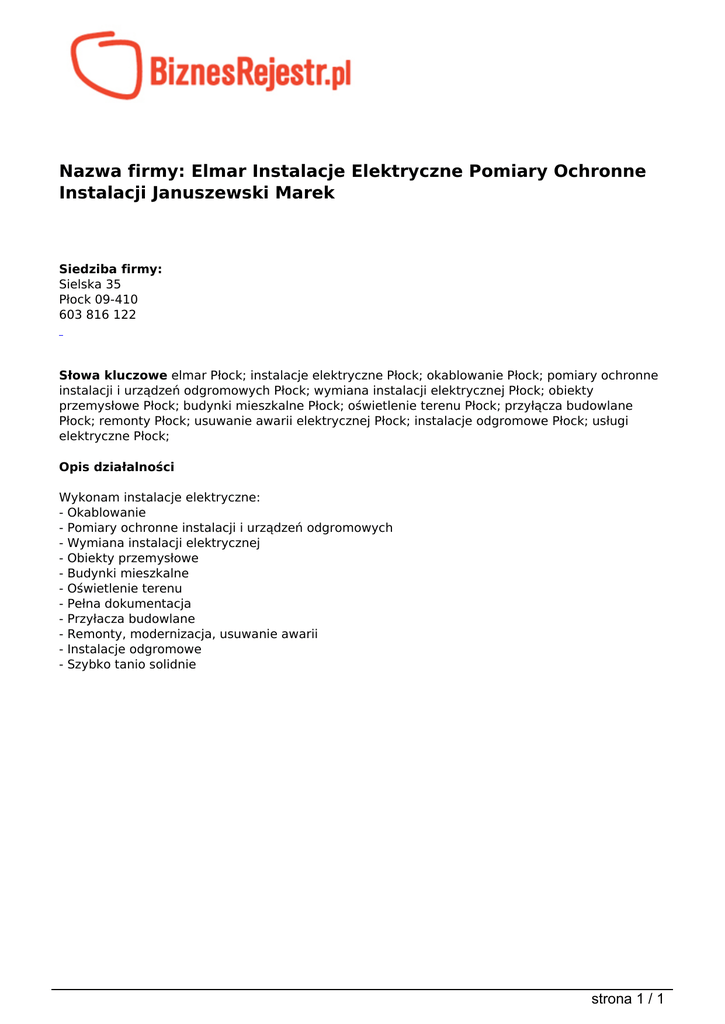 BiznesRejestr.pl

Nazwa firmy: Elmar Instalacje Elektryczne Pomiary Ochronne Instalacji Januszewski Marek

Siedziba firmy:
Sielska 35
Płock 09-410
603 816 122

Słowa kluczowe elmar Płock; instalacje elektryczne Płock; okablowanie Płock; pomiary ochronne instalacji i urządzeń odgromowych Płock; wymiana instalacji elektrycznej Płock; obiekty przemysłowe Płock; budynki mieszkalne Płock; oświetlenie terenu Płock; przyłącza budowlane Płock; remonty Płock; usuwanie awarii elektrycznej Płock; instalacje odgromowe Płock; usługi elektryczne Płock;

Opis działalności

Wykonam instalacje elektryczne:
- Okablowanie
- Pomiary ochronne instalacji i urządzeń odgromowych
- Wymiana instalacji elektrycznej
- Obiekty przemysłowe
- Budynki mieszkalne
- Oświetlenie terenu
- Pełna dokumentacja
- Przyłacza budowlane
- Remonty, modernizacja, usuwanie awarii
- Instalacje odgromowe
- Szybko tanio solidnie

strona 1 / 1